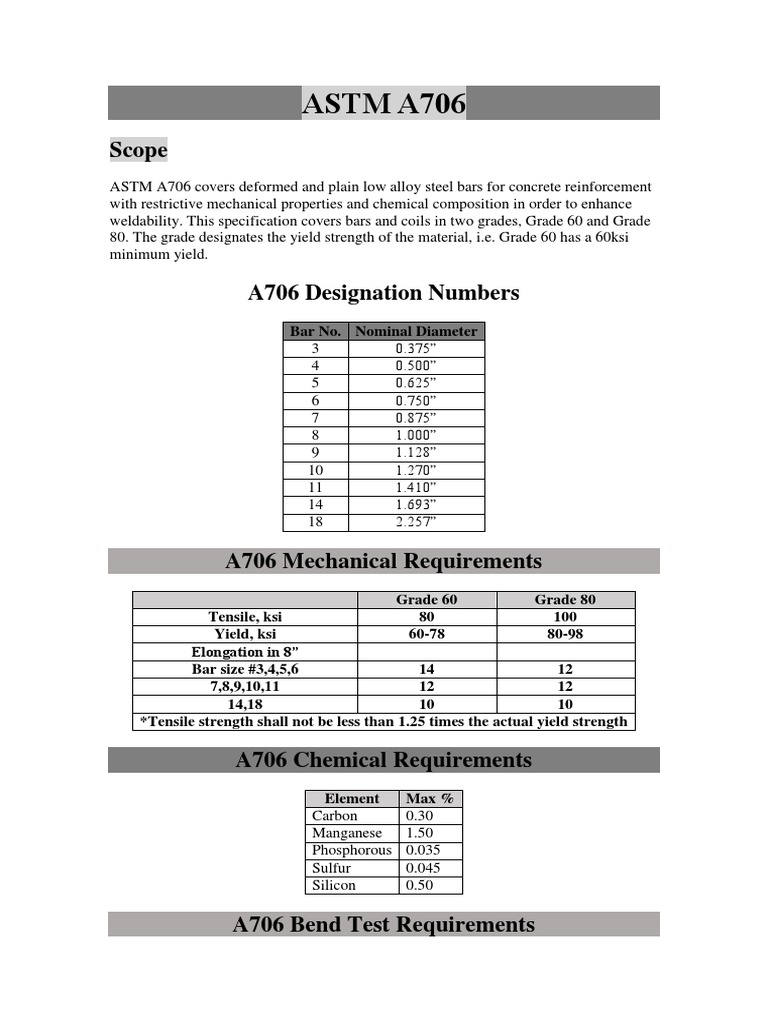 ASTM A706

Scope

ASTM A706 covers deformed and plain low alloy steel bars for concrete reinforcement with restrictive mechanical properties and chemical composition in order to enhance weldability. This specification covers bars and coils in two grades, Grade 60 and Grade 80. The grade designates the yield strength of the material, i.e. Grade 60 has a 60ksi minimum yield.

A706 Designation Numbers

| Bar No. | Nominal Diameter |
|---|---|
| 3 | 0.375" |
| 4 | 0.500" |
| 5 | 0.625" |
| 6 | 0.750" |
| 7 | 0.875" |
| 8 | 1.000" |
| 9 | 1.128" |
| 10 | 1.270" |
| 11 | 1.410" |
| 14 | 1.693" |
| 18 | 2.257" |

A706 Mechanical Requirements

| | Grade 60 | Grade 80 |
|---|---|---|
| Tensile, ksi | 80 | 100 |
| Yield, ksi | 60-78 | 80-98 |
| Elongation in 8" | | |
| Bar size #3,4,5,6 | 14 | 12 |
| 7,8,9,10,11 | 12 | 12 |
| 14,18 | 10 | 10 |
| *Tensile strength shall not be less than 1.25 times the actual yield strength | | |

A706 Chemical Requirements

| Element | Max % |
|---|---|
| Carbon | 0.30 |
| Manganese | 1.50 |
| Phosphorous | 0.035 |
| Sulfur | 0.045 |
| Silicon | 0.50 |

A706 Bend Test Requirements